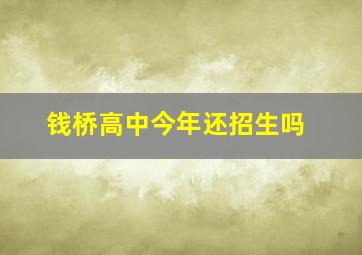 钱桥高中今年还招生吗